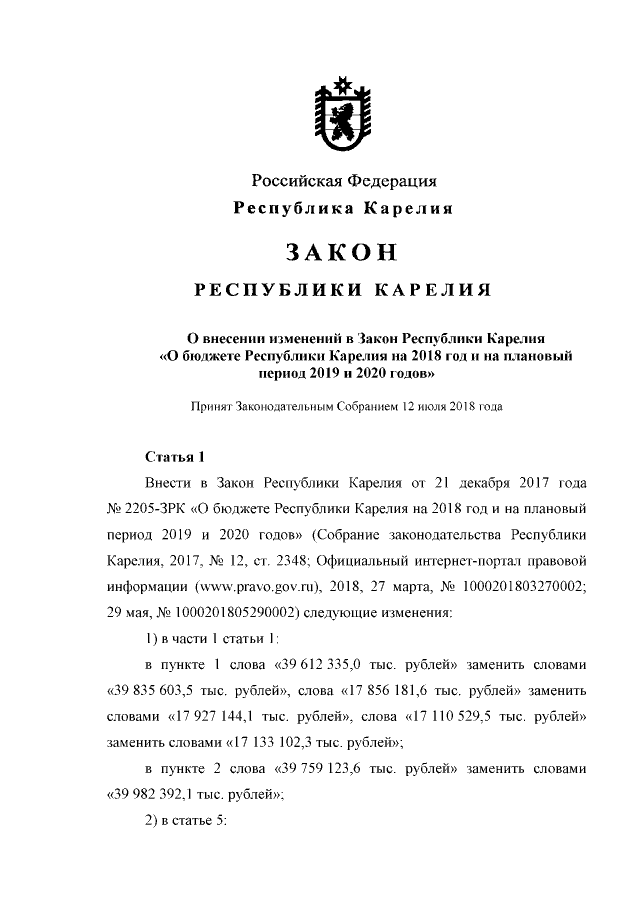 Российская Федерация
Республика Карелия

ЗАКОН

РЕСПУБЛИКИ КАРЕЛИЯ

О внесении изменений в Закон Республики Карелия «О бюджете Республики Карелия на 2018 год и на плановый период 2019 и 2020 годов»

Принят Законодательным Собранием 12 июля 2018 года

Статья 1

Внести в Закон Республики Карелия от 21 декабря 2017 года № 2205-ЗРК «О бюджете Республики Карелия на 2018 год и на плановый период 2019 и 2020 годов» (Собрание законодательства Республики Карелия, 2017, № 12, ст. 2348; Официальный интернет-портал правовой информации (www.pravo.gov.ru), 2018, 27 марта, № 1000201803270002; 29 мая, № 1000201805290002) следующие изменения:

1) в части 1 статьи 1:

в пункте 1 слова «39 612 335,0 тыс. рублей» заменить словами «39 835 603,5 тыс. рублей», слова «17 856 181,6 тыс. рублей» заменить словами «17 927 144,1 тыс. рублей», слова «17 110 529,5 тыс. рублей» заменить словами «17 133 102,3 тыс. рублей»;

в пункте 2 слова «39 759 123,6 тыс. рублей» заменить словами «39 982 392,1 тыс. рублей»;

2) в статье 5: